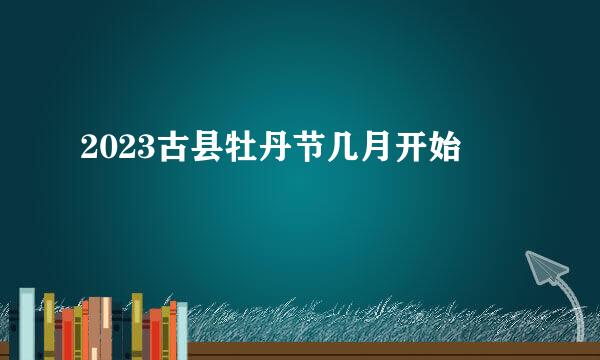 2023古县牡丹节几月开始